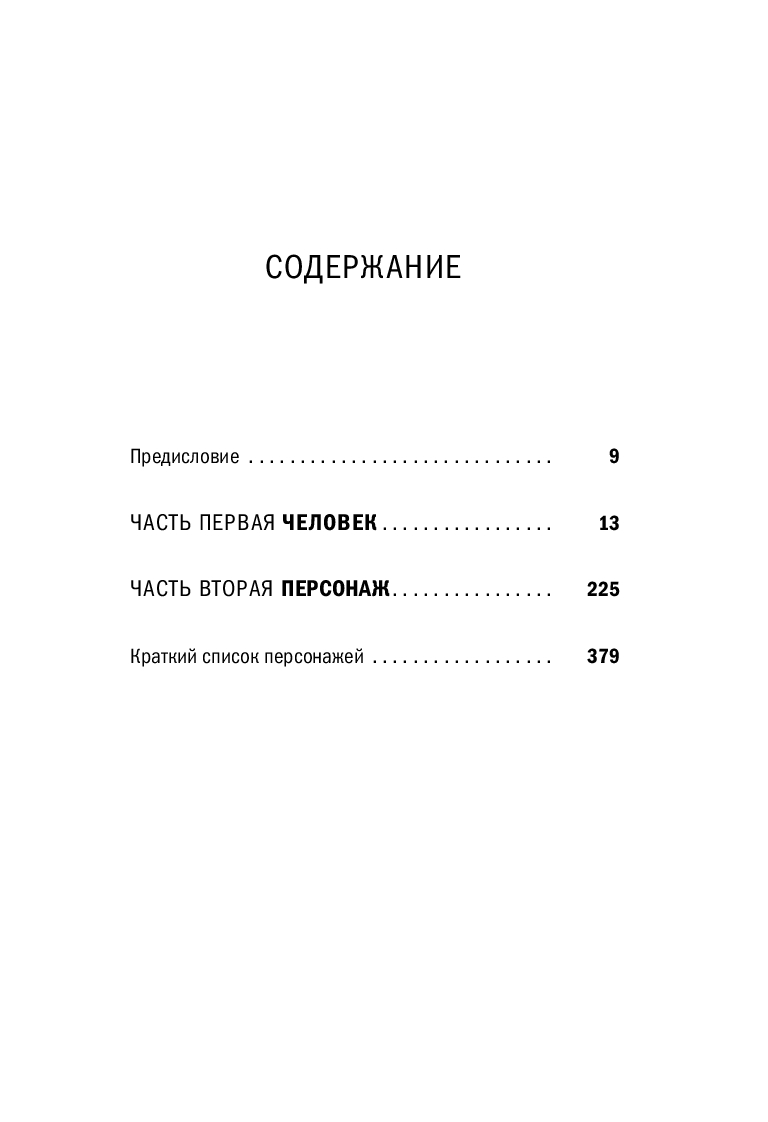 СОДЕРЖАНИЕ

Предисловие . . . . . . . . . . . . . . . . . . . . . . . . . . . . . . 9

ЧАСТЬ ПЕРВАЯ ЧЕЛОВЕК . . . . . . . . . . . . . . . . . 13

ЧАСТЬ ВТОРАЯ ПЕРСОНАЖ . . . . . . . . . . . . . . . . 225

Краткий список персонажей . . . . . . . . . . . . . . . . . . 379